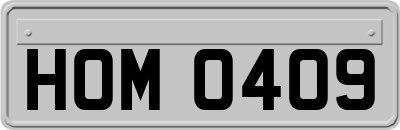 HOM 0409